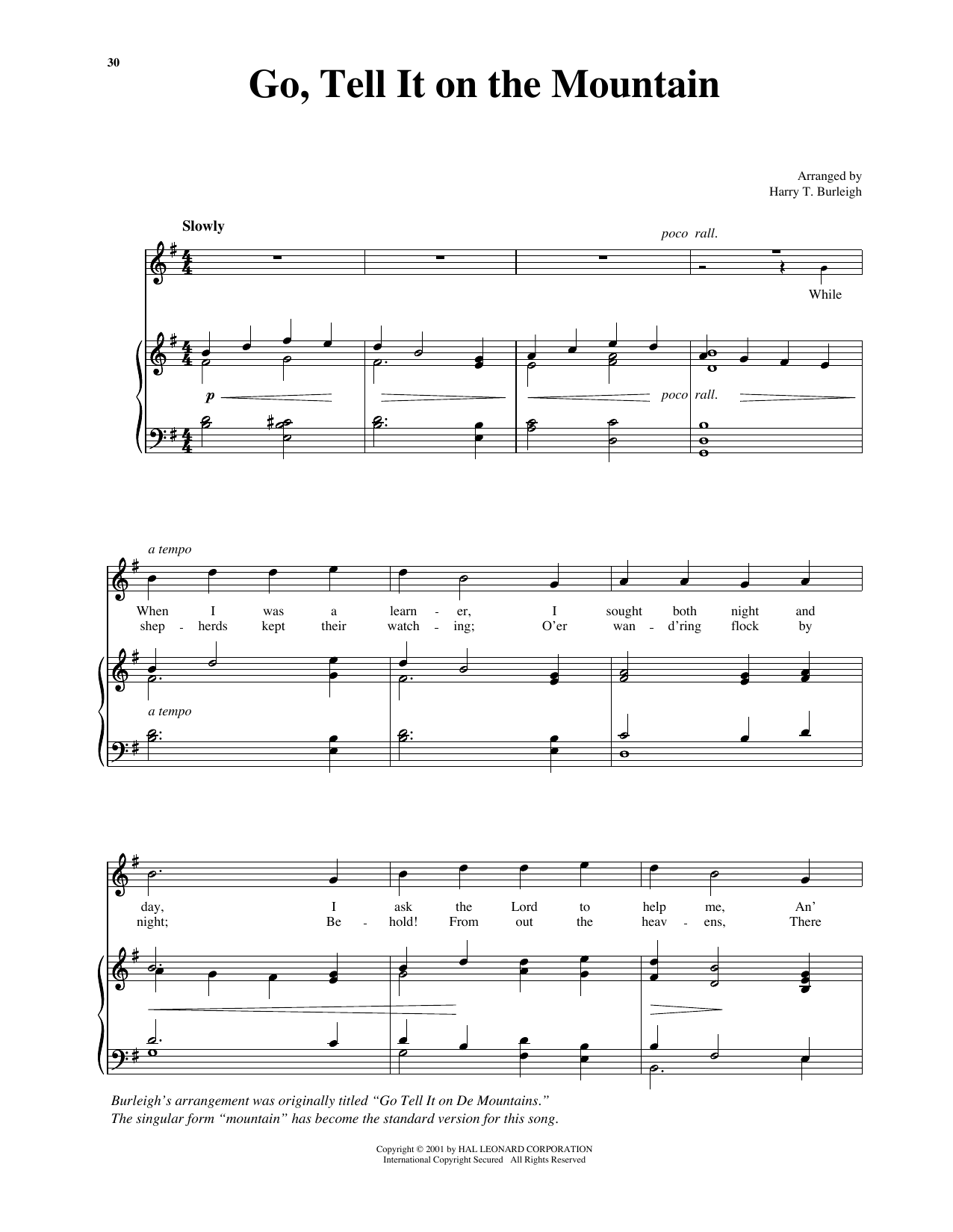 30

Go, Tell It on the Mountain

Arranged by
Harry T. Burleigh

Slowly

poco rall.

While

p

poco rall.

a tempo

When I was a learn - er, I sought both night and
shep - herds kept their watch - ing; O'er wan - d'ring flock by

a tempo

day, I ask the Lord to help me, An'
night; Be - hold! From out the heav - ens, There

Burleigh's arrangement was originally titled "Go Tell It on De Mountains."
The singular form "mountain" has become the standard version for this song.

Copyright © 2001 by HAL LEONARD CORPORATION
International Copyright Secured All Rights Reserved